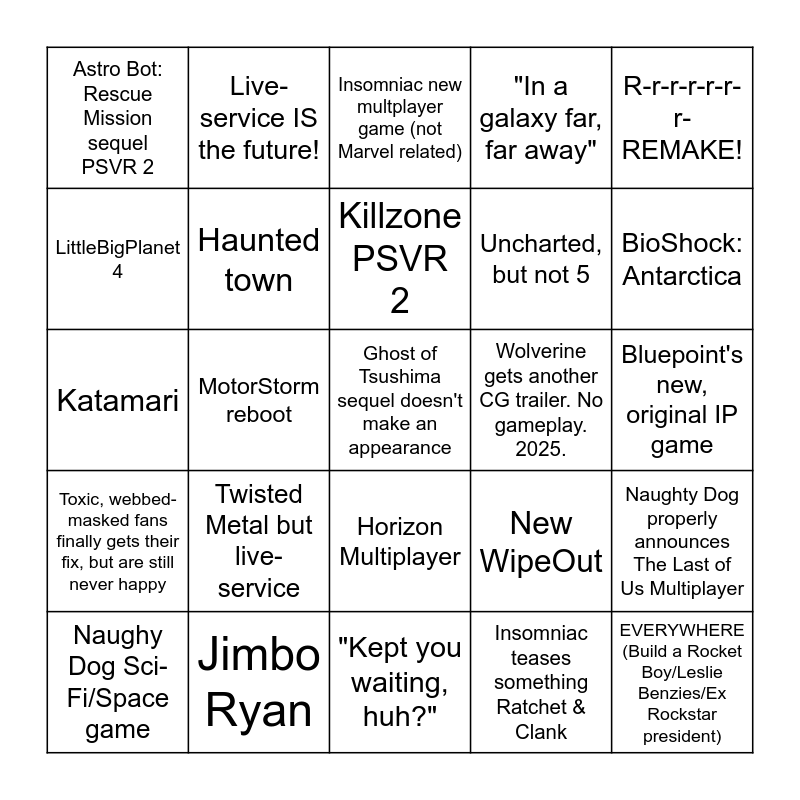 | | | | | |
|---|---|---|---|---|
| Astro Bot: Rescue Mission sequel PSVR 2 | Live-service IS the future! | Insomniac new multplayer game (not Marvel related) | "In a galaxy far, far away" | R-r-r-r-r-r-r-REMAKE! |
| LittleBigPlanet 4 | Haunted town | Killzone PSVR 2 | Uncharted, but not 5 | BioShock: Antarctica |
| Katamari | MotorStorm reboot | Ghost of Tsushima sequel doesn't make an appearance | Wolverine gets another CG trailer. No gameplay. 2025. | Bluepoint's new, original IP game |
| Toxic, webbed-masked fans finally gets their fix, but are still never happy | Twisted Metal but live-service | Horizon Multiplayer | New WipeOut | Naughty Dog properly announces The Last of Us Multiplayer |
| Naughy Dog Sci-Fi/Space game | Jimbo Ryan | "Kept you waiting, huh?" | Insomniac teases something Ratchet & Clank | EVERYWHERE (Build a Rocket Boy/Leslie Benzies/Ex Rockstar president) |